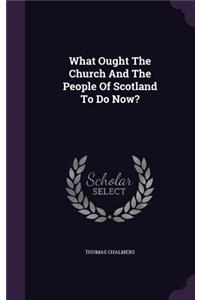 What Ought The Church And The People Of Scotland To Do Now?

Scholar
SELECT

THOMAS CHALMERS